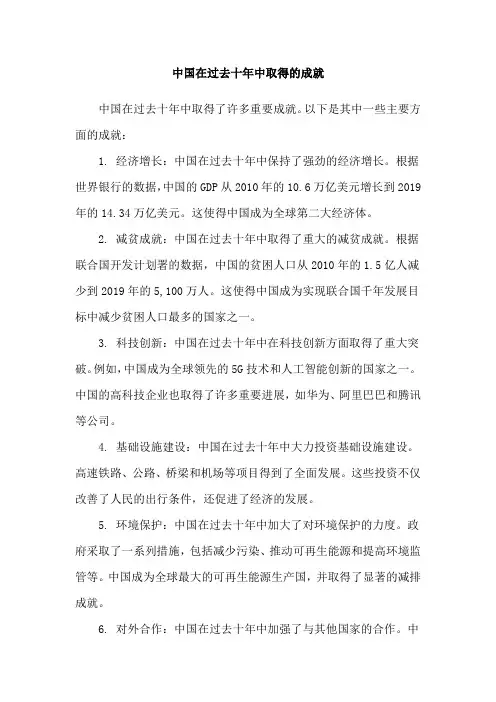 中国在过去十年中取得的成就

中国在过去十年中取得了许多重要成就。以下是其中一些主要方面的成就：

1. 经济增长：中国在过去十年中保持了强劲的经济增长。根据世界银行的数据，中国的GDP从2010年的10.6万亿美元增长到2019年的14.34万亿美元。这使得中国成为全球第二大经济体。

2. 减贫成就：中国在过去十年中取得了重大的减贫成就。根据联合国开发计划署的数据，中国的贫困人口从2010年的1.5亿人减少到2019年的5,100万人。这使得中国成为实现联合国千年发展目标中减少贫困人口最多的国家之一。

3. 科技创新：中国在过去十年中在科技创新方面取得了重大突破。例如，中国成为全球领先的5G技术和人工智能创新的国家之一。中国的高科技企业也取得了许多重要进展，如华为、阿里巴巴和腾讯等公司。

4. 基础设施建设：中国在过去十年中大力投资基础设施建设。高速铁路、公路、桥梁和机场等项目得到了全面发展。这些投资不仅改善了人民的出行条件，还促进了经济的发展。

5. 环境保护：中国在过去十年中加大了对环境保护的力度。政府采取了一系列措施，包括减少污染、推动可再生能源和提高环境监管等。中国成为全球最大的可再生能源生产国，并取得了显著的减排成就。

6. 对外合作：中国在过去十年中加强了与其他国家的合作。中